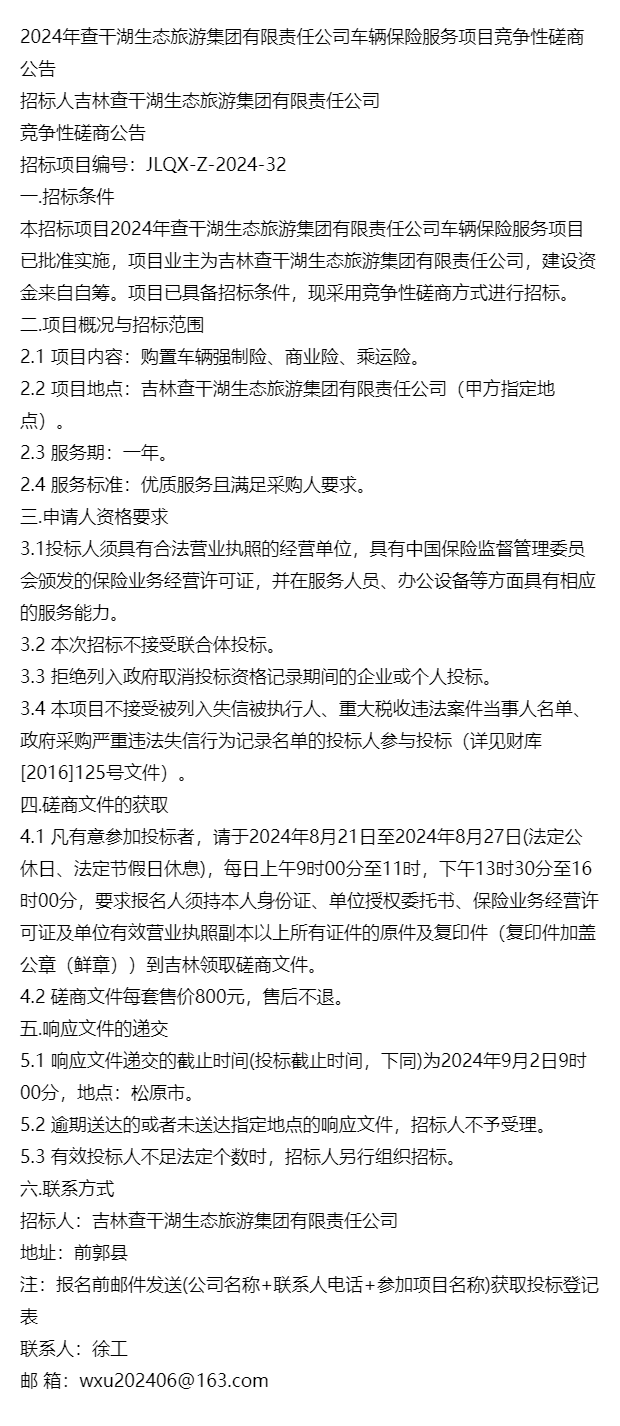 2024年查干湖生态旅游集团有限责任公司车辆保险服务项目竞争性磋商公告

招标人吉林查干湖生态旅游集团有限责任公司

竞争性磋商公告

招标项目编号：JLQX-Z-2024-32

一.招标条件

本招标项目2024年查干湖生态旅游集团有限责任公司车辆保险服务项目已批准实施，项目业主为吉林查干湖生态旅游集团有限责任公司，建设资金来自自筹。项目已具备招标条件，现采用竞争性磋商方式进行招标。

二.项目概况与招标范围

2.1 项目内容：购置车辆强制险、商业险、乘运险。

2.2 项目地点：吉林查干湖生态旅游集团有限责任公司（甲方指定地点）。

2.3 服务期：一年。

2.4 服务标准：优质服务且满足采购人要求。

三.申请人资格要求

3.1投标人须具有合法营业执照的经营单位，具有中国保险监督管理委员会颁发的保险业务经营许可证，并在服务人员、办公设备等方面具有相应的服务能力。

3.2 本次招标不接受联合体投标。

3.3 拒绝列入政府取消投标资格记录期间的企业或个人投标。

3.4 本项目不接受被列入失信被执行人、重大税收违法案件当事人名单、政府采购严重违法失信行为记录名单的投标人参与投标（详见财库[2016]125号文件）。

四.磋商文件的获取

4.1 凡有意参加投标者，请于2024年8月21日至2024年8月27日(法定公休日、法定节假日休息)，每日上午9时00分至11时，下午13时30分至16时00分，要求报名人须持本人身份证、单位授权委托书、保险业务经营许可证及单位有效营业执照副本以上所有证件的原件及复印件（复印件加盖公章（鲜章））到吉林领取磋商文件。

4.2 磋商文件每套售价800元，售后不退。

五.响应文件的递交

5.1 响应文件递交的截止时间(投标截止时间，下同)为2024年9月2日9时00分，地点：松原市。

5.2 逾期送达的或者未送达指定地点的响应文件，招标人不予受理。

5.3 有效投标人不足法定个数时，招标人另行组织招标。

六.联系方式

招标人：吉林查干湖生态旅游集团有限责任公司

地址：前郭县

注：报名前邮件发送(公司名称+联系人电话+参加项目名称)获取投标登记表

联系人：徐工

邮 箱：wxu202406@163.com